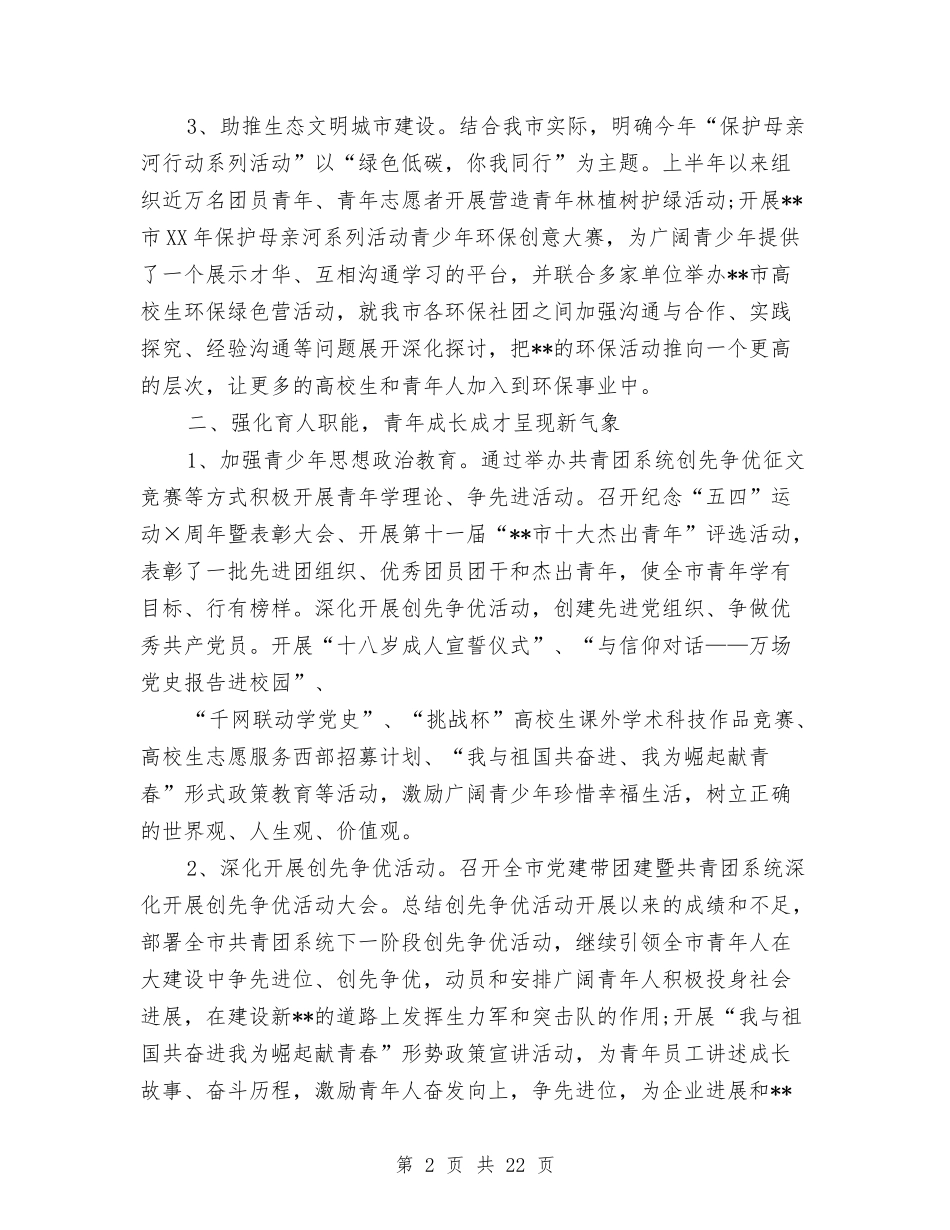 3、助推生态文明城市建设。结合我市实际，明确今年“保护母亲河行动系列活动”以“绿色低碳，你我同行”为主题。上半年以来组织近万名团员青年、青年志愿者开展营造青年林植树护绿活动;开展**市XX年保护母亲河系列活动青少年环保创意大赛，为广阔青少年提供了一个展示才华、互相沟通学习的平台，并联合多家单位举办**市高校生环保绿色营活动，就我市各环保社团之间加强沟通与合作、实践探究、经验沟通等问题展开深化探讨，把**的环保活动推向一个更高的层次，让更多的高校生和青年人加入到环保事业中。

二、强化育人职能，青年成长成才呈现新气象

1、加强青少年思想政治教育。通过举办共青团系统创先争优征文竞赛等方式积极开展青年学理论、争先进活动。召开纪念“五四”运动×周年暨表彰大会、开展第十一届“**市十大杰出青年”评选活动，表彰了一批先进团组织、优秀团员团干和杰出青年，使全市青年学有目标、行有榜样。深化开展创先争优活动，创建先进党组织、争做优秀共产党员。开展“十八岁成人宣誓仪式”、“与信仰对话——万场党史报告进校园”、

“千网联动学党史”、“挑战杯”高校生课外学术科技作品竞赛、高校生志愿服务西部招募计划、“我与祖国共奋进、我为崛起献青春”形式政策教育等活动，激励广阔青少年珍惜幸福生活，树立正确的世界观、人生观、价值观。

2、深化开展创先争优活动。召开全市党建带团建暨共青团系统深化开展创先争优活动大会。总结创先争优活动开展以来的成绩和不足，部署全市共青团系统下一阶段创先争优活动，继续引领全市青年人在大建设中争先进位、创先争优，动员和安排广阔青年人积极投身社会进展，在建设新**的道路上发挥生力军和突击队的作用;开展“我与祖国共奋进我为崛起献青春”形势政策宣讲活动，为青年员工讲述成长故事、奋斗历程，激励青年人奋发向上，争先进位，为企业进展和**

第 2 页 共 22 页